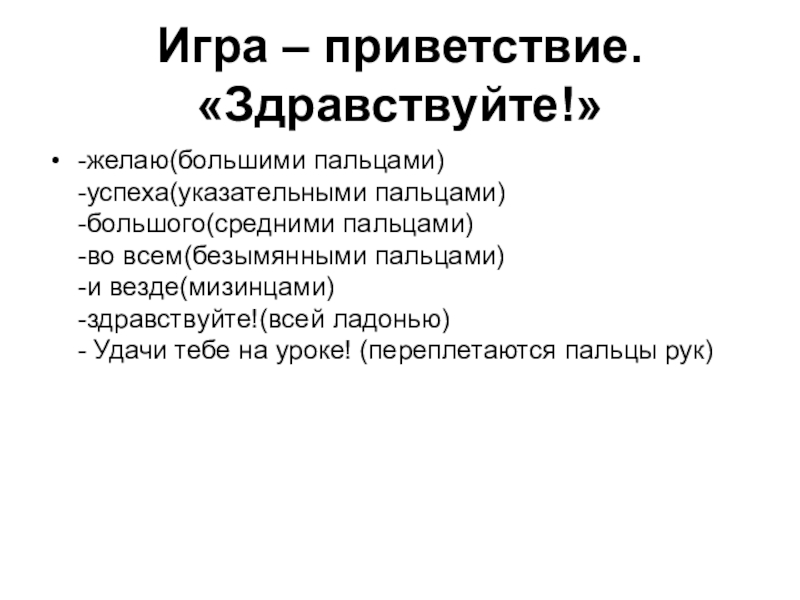 Игра – приветствие. «Здравствуйте!»

• -желаю(большими пальцами)
-успеха(указательными пальцами)
-большого(средними пальцами)
-во всем(безымянными пальцами)
-и везде(мизинцами)
-здравствуйте!(всей ладонью)
- Удачи тебе на уроке! (переплетаются пальцы рук)